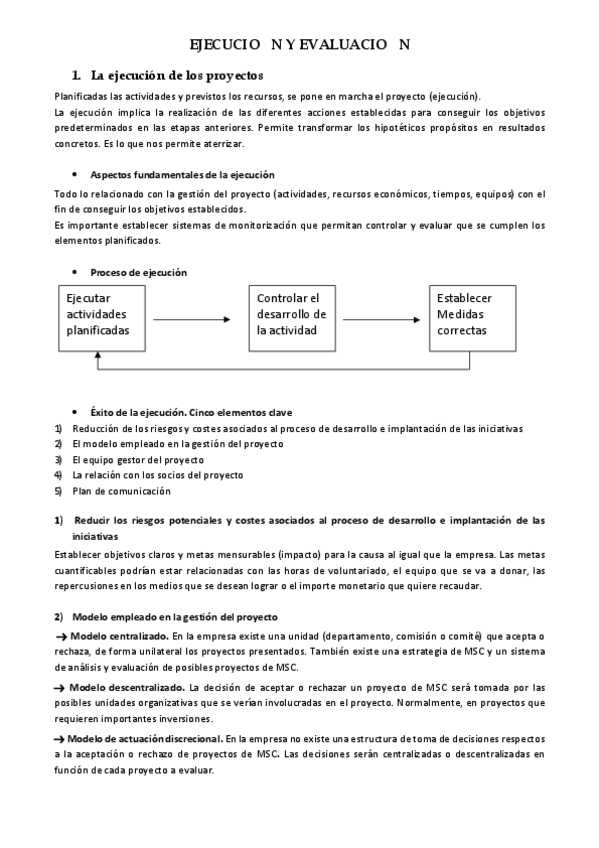 EJECUCIO N Y EVALUACIO N

1. La ejecución de los proyectos

Planificadas las actividades y previstos los recursos, se pone en marcha el proyecto (ejecución).
La ejecución implica la realización de las diferentes acciones establecidas para conseguir los objetivos predeterminados en las etapas anteriores. Permite transformar los hipotéticos propósitos en resultados concretos. Es lo que nos permite aterrizar.

• Aspectos fundamentales de la ejecución

Todo lo relacionado con la gestión del proyecto (actividades, recursos económicos, tiempos, equipos) con el fin de conseguir los objetivos establecidos.
Es importante establecer sistemas de monitorización que permitan controlar y evaluar que se cumplen los elementos planificados.

• Proceso de ejecución

Ejecutar actividades planificadas

Controlar el desarrollo de la actividad

Establecer Medidas correctas

• Éxito de la ejecución. Cinco elementos clave

1) Reducción de los riesgos y costes asociados al proceso de desarrollo e implantación de las iniciativas
2) El modelo empleado en la gestión del proyecto
3) El equipo gestor del proyecto
4) La relación con los socios del proyecto
5) Plan de comunicación

1) Reducir los riesgos potenciales y costes asociados al proceso de desarrollo e implantación de las iniciativas

Establecer objetivos claros y metas mensurables (impacto) para la causa al igual que la empresa. Las metas cuantificables podrían estar relacionadas con las horas de voluntariado, el equipo que se va a donar, las repercusiones en los medios que se desean lograr o el importe monetario que quiere recaudar.

2) Modelo empleado en la gestión del proyecto

→ Modelo centralizado. En la empresa existe una unidad (departamento, comisión o comité) que acepta o rechaza, de forma unilateral los proyectos presentados. También existe una estrategia de MSC y un sistema de análisis y evaluación de posibles proyectos de MSC.

→ Modelo descentralizado. La decisión de aceptar o rechazar un proyecto de MSC será tomada por las posibles unidades organizativas que se verían involucradas en el proyecto. Normalmente, en proyectos que requieren importantes inversiones.

→ Modelo de actuación discrecional. En la empresa no existe una estructura de toma de decisiones respectos a la aceptación o rechazo de proyectos de MSC. Las decisiones serán centralizadas o descentralizadas en función de cada proyecto a evaluar.